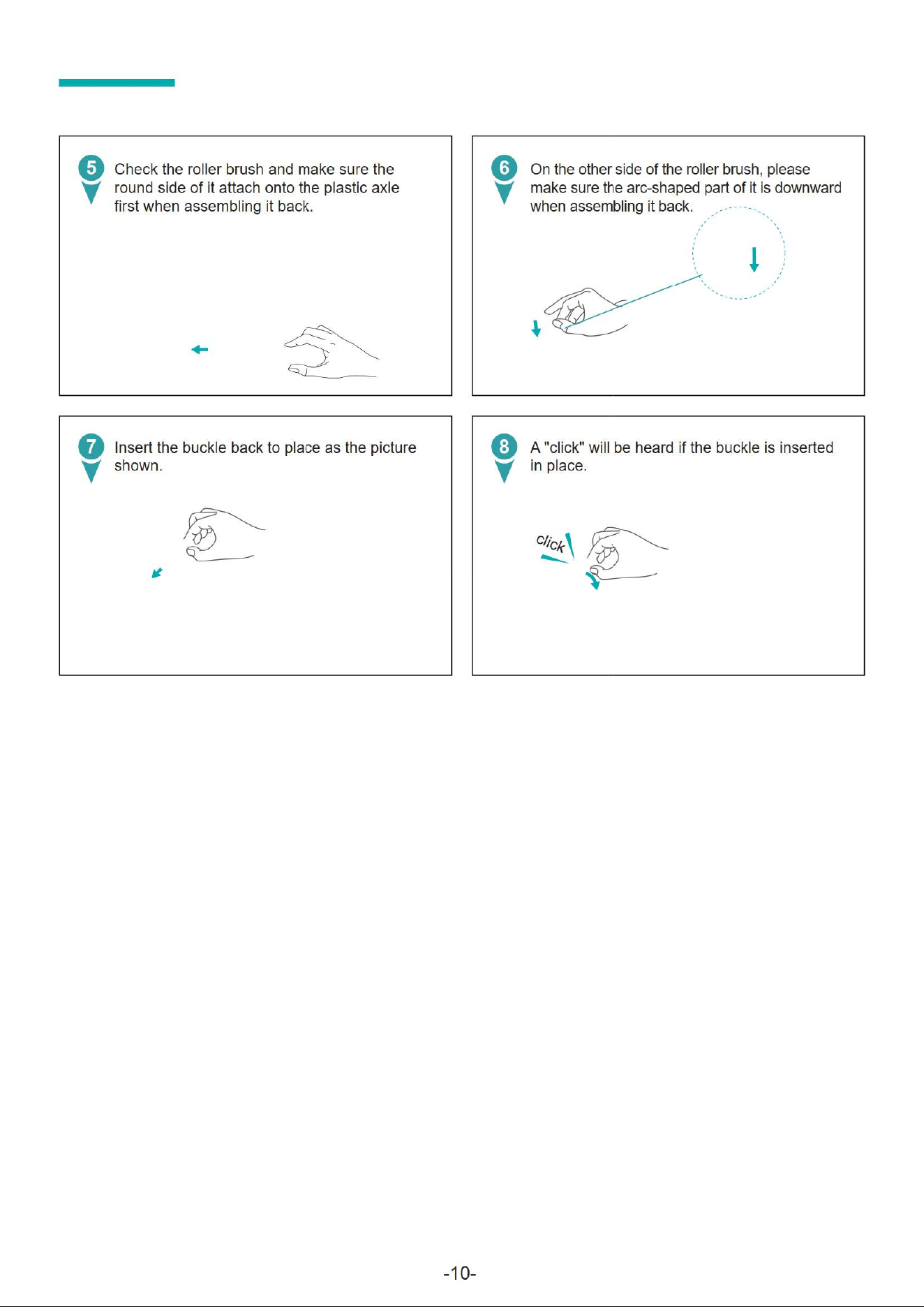 5 Check the roller brush and make sure the round side of it attach onto the plastic axle first when assembling it back.

6 On the other side of the roller brush, please make sure the arc-shaped part of it is downward when assembling it back.

7 Insert the buckle back to place as the picture shown.

8 A "click" will be heard if the buckle is inserted in place.

click

-10-